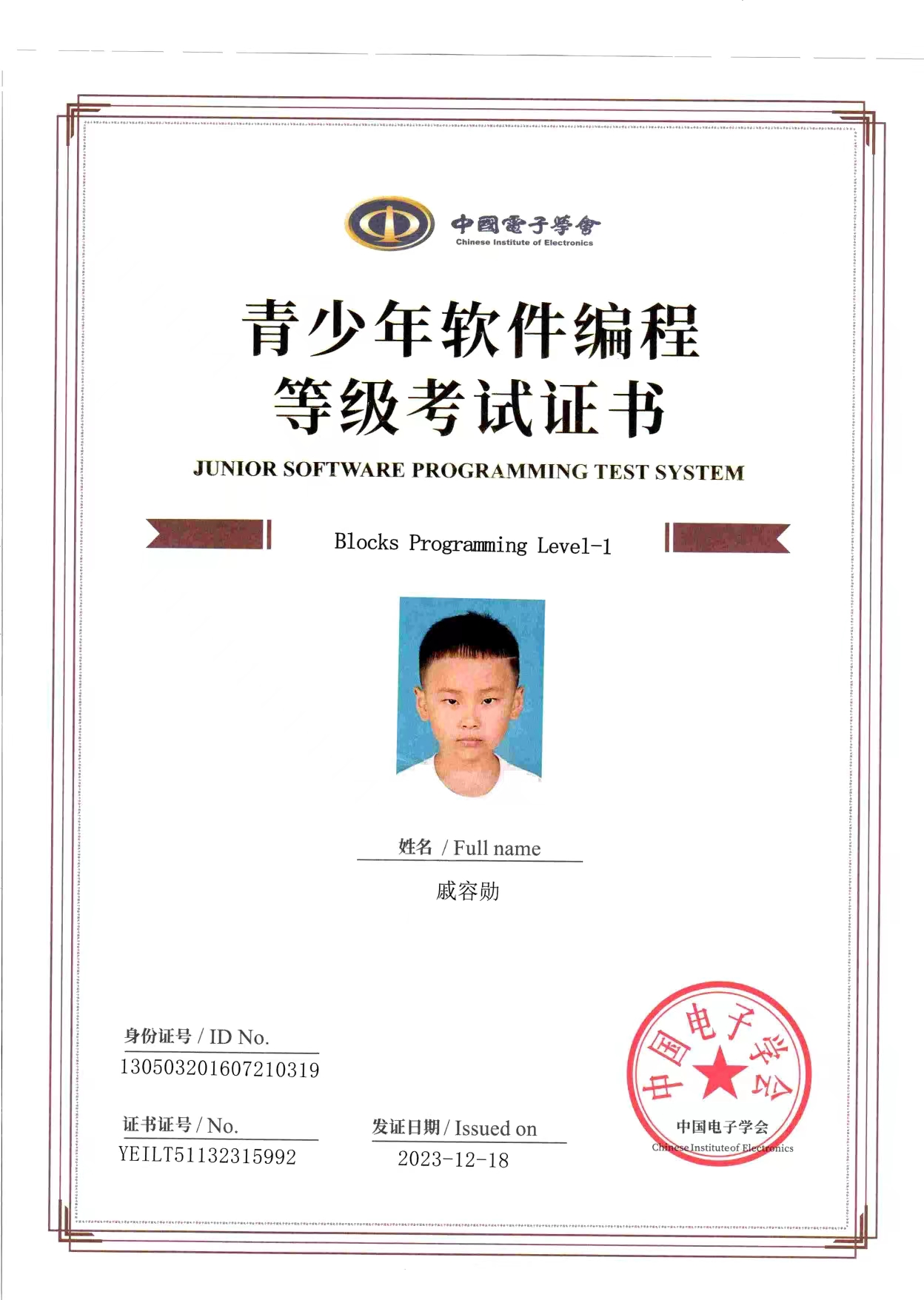 中國電子學會
Chinese Institute of Electronics

青少年软件编程
等级考试证书

JUNIOR SOFTWARE PROGRAMMING TEST SYSTEM

Blocks Programming Level-1

姓名 / Full name

戚容勋

身份证号 / ID No.

130503201607210319

证书证号 / No.

YEILT51132315992

发证日期 / Issued on

2023-12-18

中国电子学会

中国电子学会

Chinese Institute of Electronics